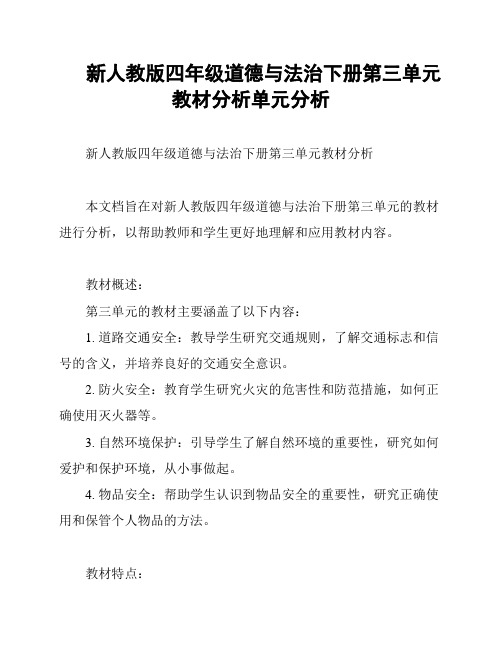 新人教版四年级道德与法治下册第三单元教材分析单元分析

新人教版四年级道德与法治下册第三单元教材分析

本文档旨在对新人教版四年级道德与法治下册第三单元的教材进行分析，以帮助教师和学生更好地理解和应用教材内容。

教材概述：

第三单元的教材主要涵盖了以下内容：

1. 道路交通安全：教导学生研究交通规则，了解交通标志和信号的含义，并培养良好的交通安全意识。

2. 防火安全：教育学生研究火灾的危害性和防范措施，如何正确使用灭火器等。

3. 自然环境保护：引导学生了解自然环境的重要性，研究如何爱护和保护环境，从小事做起。

4. 物品安全：帮助学生认识到物品安全的重要性，研究正确使用和保管个人物品的方法。

教材特点：